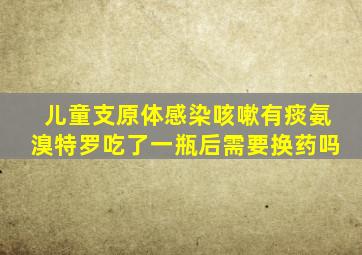 儿童支原体感染咳嗽有痰氨溴特罗吃了一瓶后需要换药吗